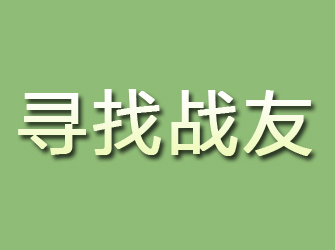 寻找战友